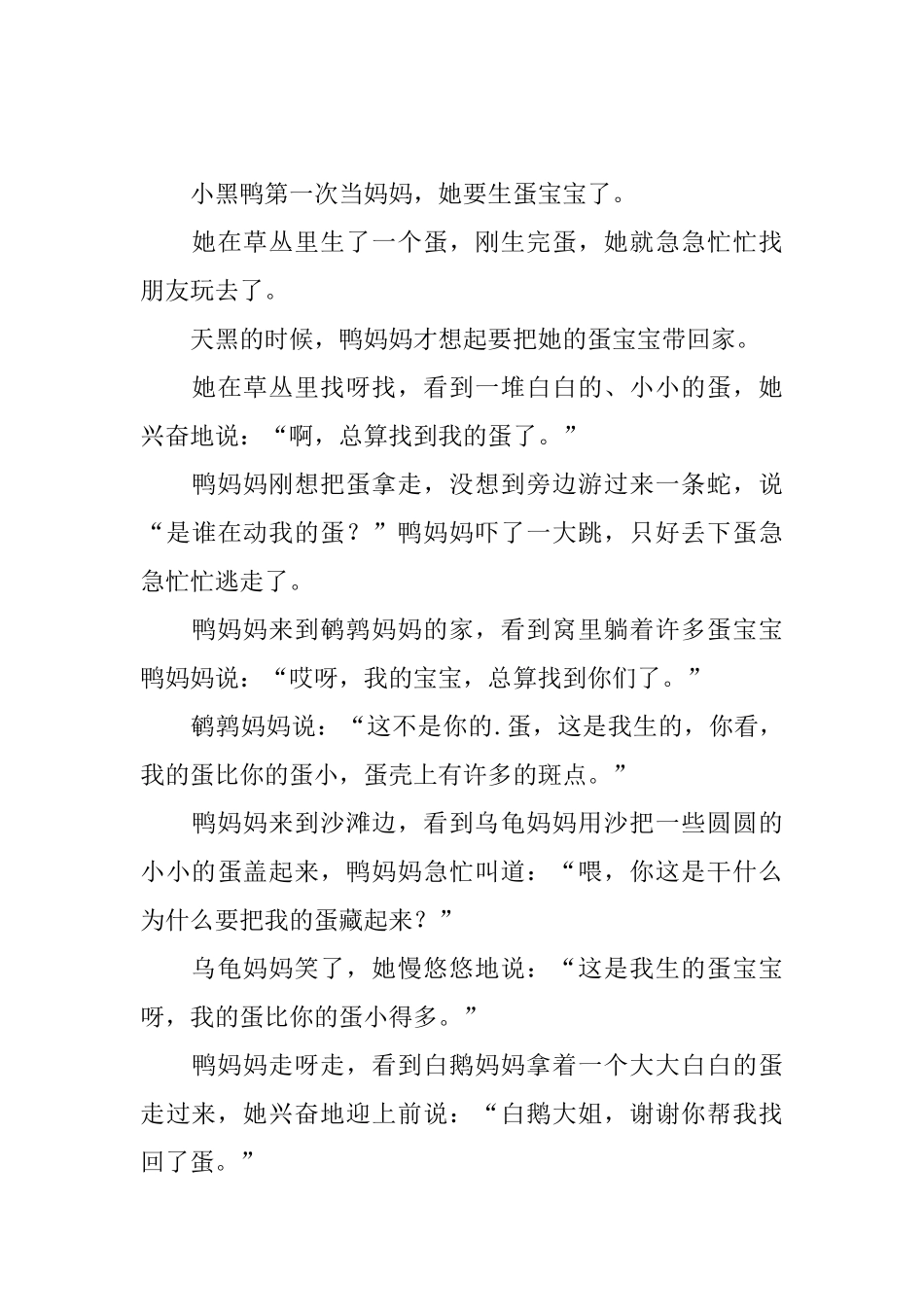 小黑鸭第一次当妈妈，她要生蛋宝宝了。

她在草丛里生了一个蛋，刚生完蛋，她就急急忙忙找朋友玩去了。

天黑的时候，鸭妈妈才想起要把她的蛋宝宝带回家。

她在草丛里找呀找，看到一堆白白的、小小的蛋，她兴奋地说：“啊，总算找到我的蛋了。”

鸭妈妈刚想把蛋拿走，没想到旁边游过来一条蛇，说“是谁在动我的蛋？”鸭妈妈吓了一大跳，只好丢下蛋急急忙忙逃走了。

鸭妈妈来到鹌鹑妈妈的家，看到窝里躺着许多蛋宝宝鸭妈妈说：“哎呀，我的宝宝，总算找到你们了。”

鹌鹑妈妈说：“这不是你的.蛋，这是我生的，你看，我的蛋比你的蛋小，蛋壳上有许多的斑点。”

鸭妈妈来到沙滩边，看到乌龟妈妈用沙把一些圆圆的小小的蛋盖起来，鸭妈妈急忙叫道：“喂，你这是干什么为什么要把我的蛋藏起来？”

乌龟妈妈笑了，她慢悠悠地说：“这是我生的蛋宝宝呀，我的蛋比你的蛋小得多。”

鸭妈妈走呀走，看到白鹅妈妈拿着一个大大白白的蛋走过来，她兴奋地迎上前说：“白鹅大姐，谢谢你帮我找回了蛋。”